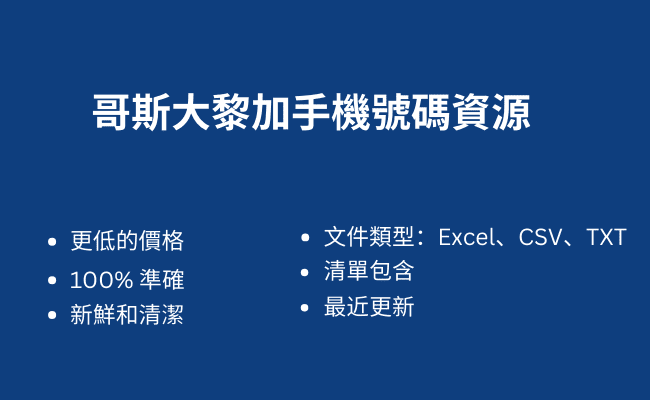 哥斯大黎加手機號碼資源

- 更低的價格
- 100% 準確
- 新鮮和清潔

- 文件類型：Excel、CSV、TXT
- 清單包含
- 最近更新